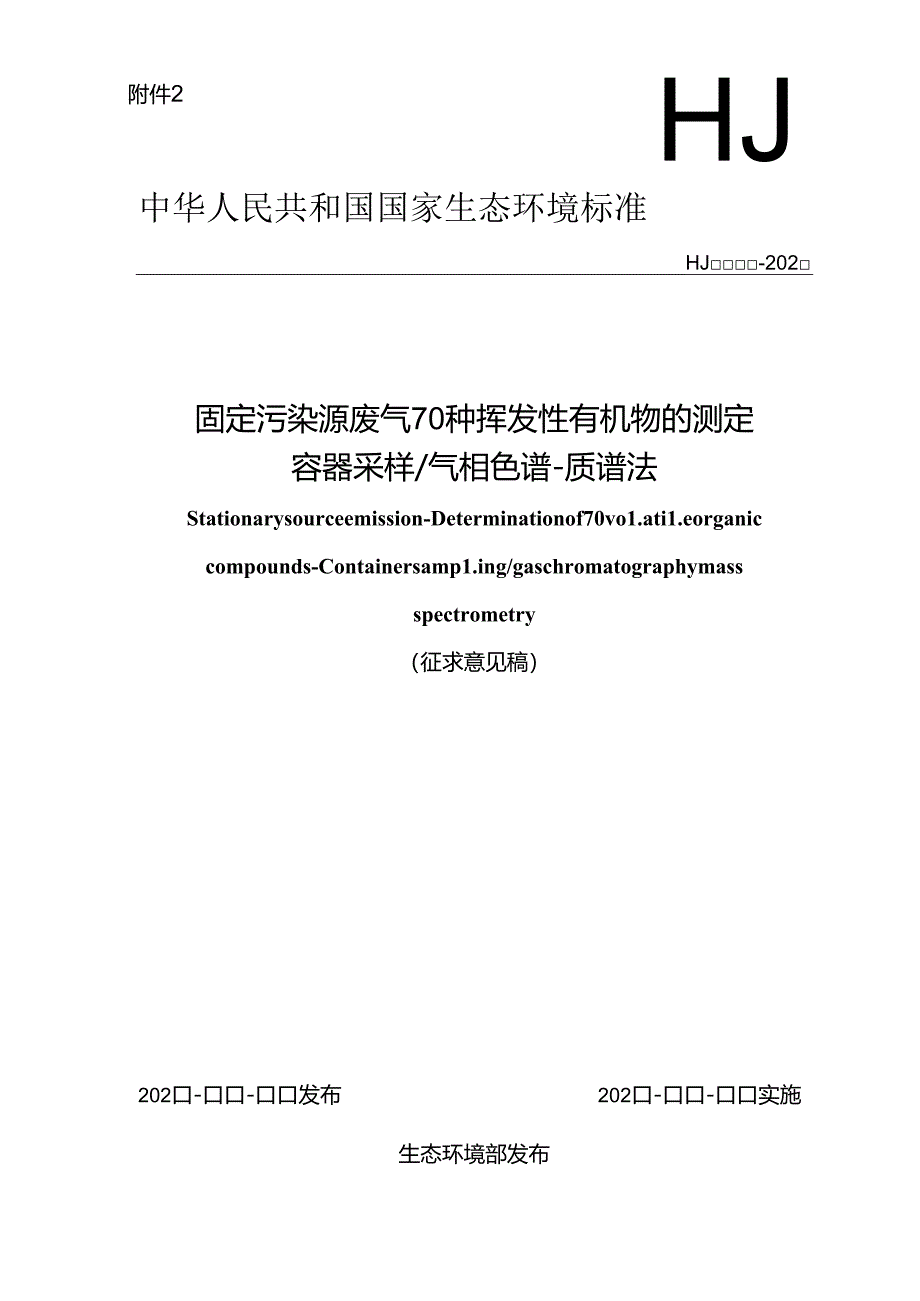 附件2

HJ

中华人民共和国国家生态环境标准

HJ□□□□-202□

固定污染源废气70种挥发性有机物的测定
容器采样/气相色谱-质谱法

Stationarysourceemission-Determinationof70vo1.ati1.eorganic compounds-Containersamp1.ing/gaschromatographymass spectrometry

（征求意见稿）

202□-□□-□□发布

202□-□□-□□实施

生态环境部发布